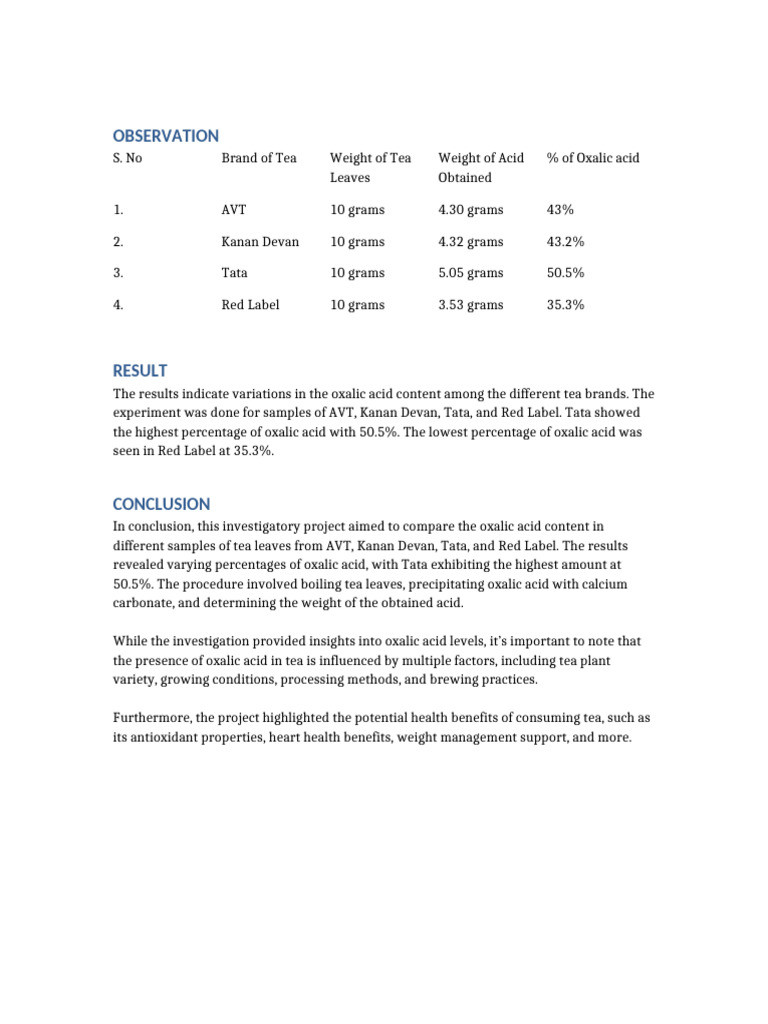 OBSERVATION

| S. No | Brand of Tea | Weight of Tea Leaves | Weight of Acid Obtained | % of Oxalic acid |
|---|---|---|---|---|
| 1. | AVT | 10 grams | 4.30 grams | 43% |
| 2. | Kanan Devan | 10 grams | 4.32 grams | 43.2% |
| 3. | Tata | 10 grams | 5.05 grams | 50.5% |
| 4. | Red Label | 10 grams | 3.53 grams | 35.3% |

RESULT

The results indicate variations in the oxalic acid content among the different tea brands. The experiment was done for samples of AVT, Kanan Devan, Tata, and Red Label. Tata showed the highest percentage of oxalic acid with 50.5%. The lowest percentage of oxalic acid was seen in Red Label at 35.3%.

CONCLUSION

In conclusion, this investigatory project aimed to compare the oxalic acid content in different samples of tea leaves from AVT, Kanan Devan, Tata, and Red Label. The results revealed varying percentages of oxalic acid, with Tata exhibiting the highest amount at 50.5%. The procedure involved boiling tea leaves, precipitating oxalic acid with calcium carbonate, and determining the weight of the obtained acid.

While the investigation provided insights into oxalic acid levels, it's important to note that the presence of oxalic acid in tea is influenced by multiple factors, including tea plant variety, growing conditions, processing methods, and brewing practices.

Furthermore, the project highlighted the potential health benefits of consuming tea, such as its antioxidant properties, heart health benefits, weight management support, and more.